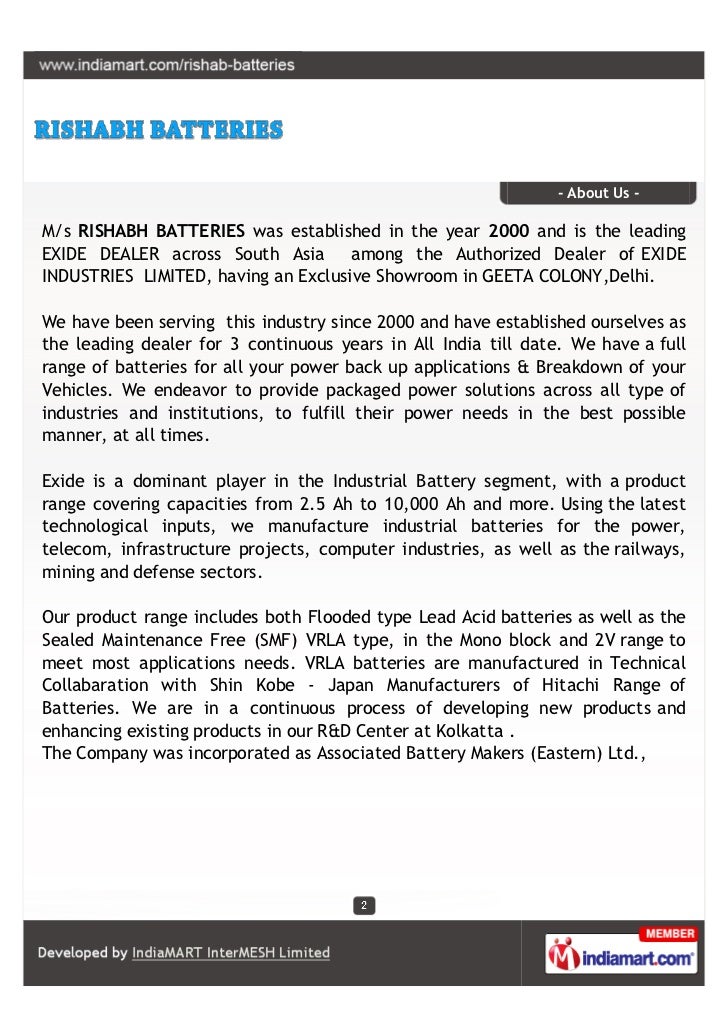 www.indiamart.com/rishab-batteries

RISHABH BATTERIES

- About Us -

M/s RISHABH BATTERIES was established in the year 2000 and is the leading EXIDE DEALER across South Asia among the Authorized Dealer of EXIDE INDUSTRIES LIMITED, having an Exclusive Showroom in GEETA COLONY,Delhi.

We have been serving this industry since 2000 and have established ourselves as the leading dealer for 3 continuous years in All India till date. We have a full range of batteries for all your power back up applications & Breakdown of your Vehicles. We endeavor to provide packaged power solutions across all type of industries and institutions, to fulfill their power needs in the best possible manner, at all times.

Exide is a dominant player in the Industrial Battery segment, with a product range covering capacities from 2.5 Ah to 10,000 Ah and more. Using the latest technological inputs, we manufacture industrial batteries for the power, telecom, infrastructure projects, computer industries, as well as the railways, mining and defense sectors.

Our product range includes both Flooded type Lead Acid batteries as well as the Sealed Maintenance Free (SMF) VRLA type, in the Mono block and 2V range to meet most applications needs. VRLA batteries are manufactured in Technical Collabaration with Shin Kobe - Japan Manufacturers of Hitachi Range of Batteries. We are in a continuous process of developing new products and enhancing existing products in our R&D Center at Kolkatta .
The Company was incorporated as Associated Battery Makers (Eastern) Ltd.,

2

Developed by IndiaMART InterMESH Limited

MEMBER
indiamart.com